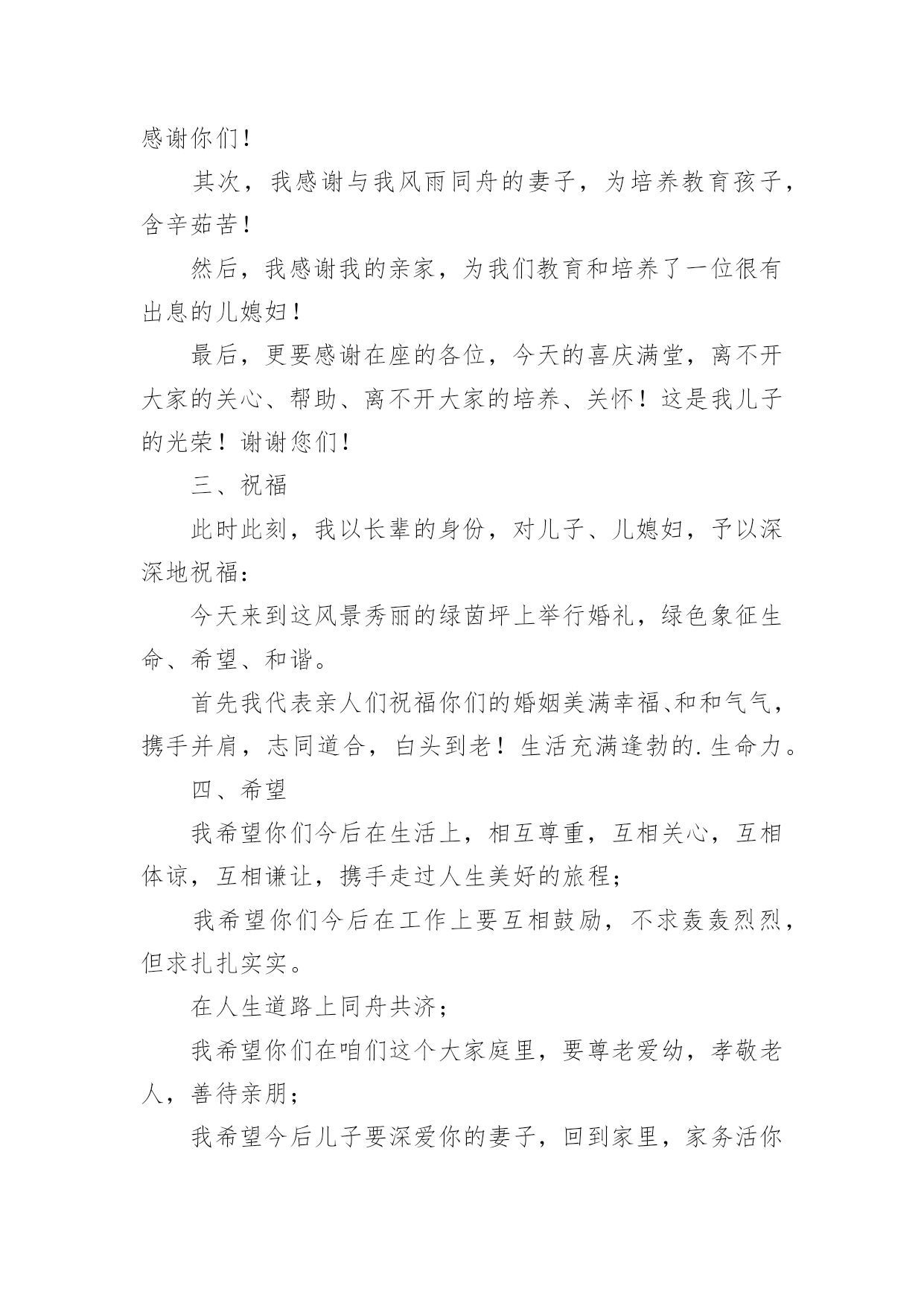 感谢你们！

其次，我感谢与我风雨同舟的妻子，为培养教育孩子，含辛茹苦！

然后，我感谢我的亲家，为我们教育和培养了一位很有出息的儿媳妇！

最后，更要感谢在座的各位，今天的喜庆满堂，离不开大家的关心、帮助、离不开大家的培养、关怀！这是我儿子的光荣！谢谢您们！

三、祝福

此时此刻，我以长辈的身份，对儿子、儿媳妇，予以深深地祝福：

今天来到这风景秀丽的绿茵坪上举行婚礼，绿色象征生命、希望、和谐。

首先我代表亲人们祝福你们的婚姻美满幸福、和和气气，携手并肩，志同道合，白头到老！生活充满逢勃的.生命力。

四、希望

我希望你们今后在生活上，相互尊重，互相关心，互相体谅，互相谦让，携手走过人生美好的旅程；

我希望你们今后在工作上要互相鼓励，不求轰轰烈烈，但求扎扎实实。

在人生道路上同舟共济；

我希望你们在咱们这个大家庭里，要尊老爱幼，孝敬老人，善待亲朋；

我希望今后儿子要深爱你的妻子，回到家里，家务活你